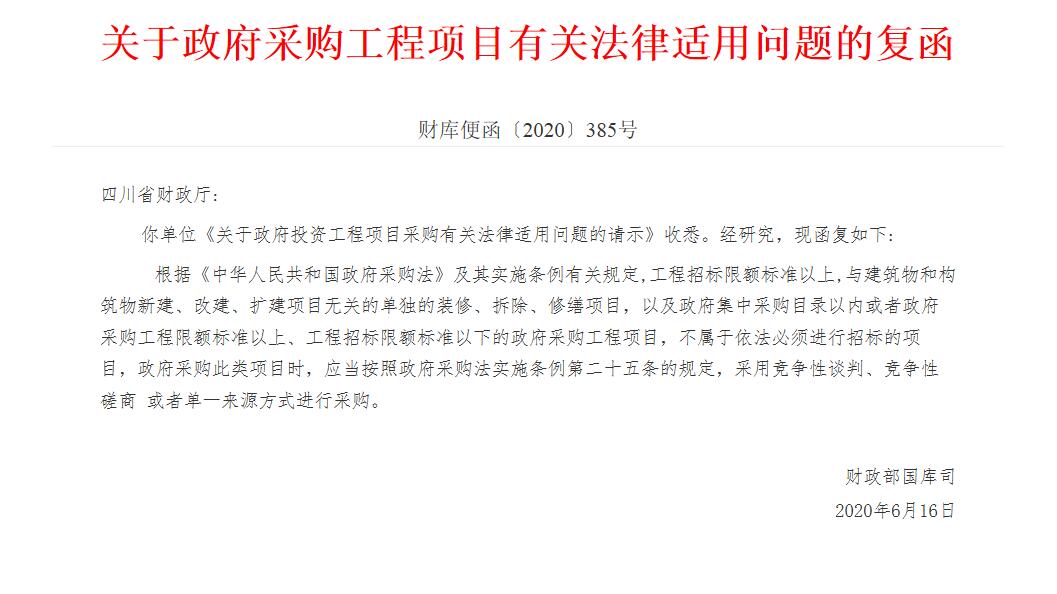 关于政府采购工程项目有关法律适用问题的复函

财库便函〔2020〕385号

四川省财政厅：

你单位《关于政府投资工程项目采购有关法律适用问题的请示》收悉。经研究，现函复如下：

根据《中华人民共和国政府采购法》及其实施条例有关规定，工程招标限额标准以上，与建筑物和构筑物新建、改建、扩建项目无关的单独的装修、拆除、修缮项目，以及政府集中采购目录以内或者政府采购工程限额标准以上、工程招标限额标准以下的政府采购工程项目，不属于依法必须进行招标的项目，政府采购此类项目时，应当按照政府采购法实施条例第二十五条的规定，采用竞争性谈判、竞争性磋商 或者单一来源方式进行采购。

财政部国库司

2020年6月16日